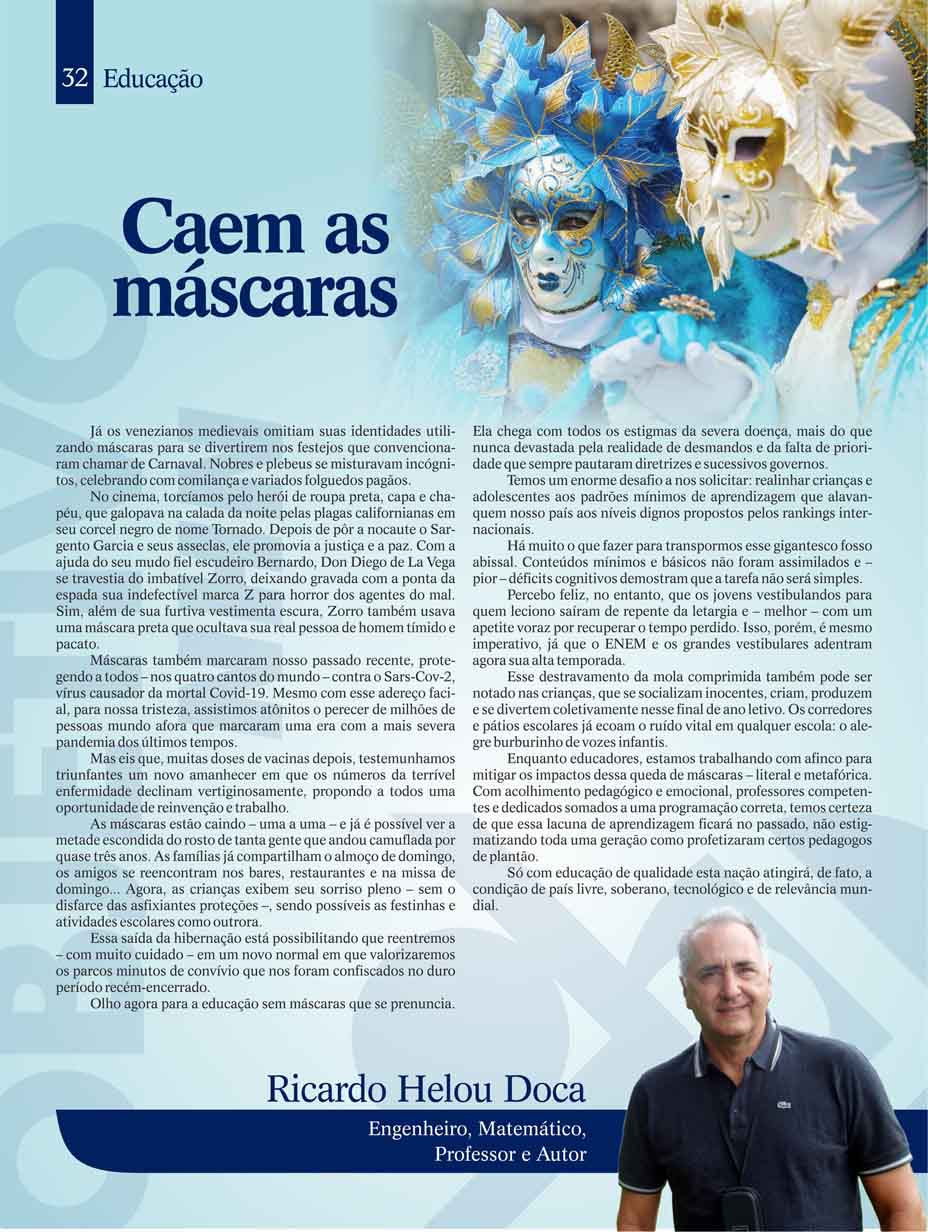 32 Educação

Caem as máscaras

Já os venezianos medievais omitiam suas identidades utilizando máscaras para se divertirem nos festejos que convencionaram chamar de Carnaval. Nobres e plebeus se misturavam incógnitos, celebrando com comilança e variados folguedos pagãos.

No cinema, torcíamos pelo herói de roupa preta, capa e chapéu, que galopava na calada da noite pelas plagas californianas em seu corcel negro de nome Tornado. Depois de pôr a nocaute o Sargento Garcia e seus asseclas, ele promovia a justiça e a paz. Com a ajuda do seu mudo fiel escudeiro Bernardo, Don Diego de La Vega se travestia do imbatível Zorro, deixando gravada com a ponta da espada sua indefectível marca Z para horror dos agentes do mal. Sim, além de sua furtiva vestimenta escura, Zorro também usava uma máscara preta que ocultava sua real pessoa de homem tímido e pacato.

Máscaras também marcaram nosso passado recente, protegendo a todos – nos quatro cantos do mundo – contra o Sars-Cov-2, vírus causador da mortal Covid-19. Mesmo com esse adereço facial, para nossa tristeza, assistimos atônitos o perecer de milhões de pessoas mundo afora que marcaram uma era com a mais severa pandemia dos últimos tempos.

Mas eis que, muitas doses de vacinas depois, testemunhamos triunfantes um novo amanhecer em que os números da terrível enfermidade declinam vertiginosamente, propondo a todos uma oportunidade de reinvenção e trabalho.

As máscaras estão caindo – uma a uma – e já é possível ver a metade escondida do rosto de tanta gente que andou camuflada por quase três anos. As famílias já compartilham o almoço de domingo, os amigos se reencontram nos bares, restaurantes e na missa de domingo... Agora, as crianças exibem seu sorriso pleno – sem o disfarce das asfixiantes proteções –, sendo possíveis as festinhas e atividades escolares como outrora.

Essa saída da hibernação está possibilitando que reentremos – com muito cuidado – em um novo normal em que valorizaremos os parcos minutos de convívio que nos foram confiscados no duro período recém-encerrado.

Olho agora para a educação sem máscaras que se prenuncia. Ela chega com todos os estigmas da severa doença, mais do que nunca devastada pela realidade de desmandos e da falta de prioridade que sempre pautaram diretrizes e sucessivos governos.

Temos um enorme desafio a nos solicitar: realinhar crianças e adolescentes aos padrões mínimos de aprendizagem que alavanquem nosso país aos níveis dignos propostos pelos rankings internacionais.

Há muito o que fazer para transpormos esse gigantesco fosso abissal. Conteúdos mínimos e básicos não foram assimilados e – pior – déficits cognitivos demostram que a tarefa não será simples.

Percebo feliz, no entanto, que os jovens vestibulandos para quem leciono saíram de repente da letargia e – melhor – com um apetite voraz por recuperar o tempo perdido. Isso, porém, é mesmo imperativo, já que o ENEM e os grandes vestibulares adentram agora sua alta temporada.

Esse destravamento da mola comprimida também pode ser notado nas crianças, que se socializam inocentes, criam, produzem e se divertem coletivamente nesse final de ano letivo. Os corredores e pátios escolares já ecoam o ruído vital em qualquer escola: o alegre burburinho de vozes infantis.

Enquanto educadores, estamos trabalhando com afinco para mitigar os impactos dessa queda de máscaras – literal e metafórica. Com acolhimento pedagógico e emocional, professores competentes e dedicados somados a uma programação correta, temos certeza de que essa lacuna de aprendizagem ficará no passado, não estigmatizando toda uma geração como profetizaram certos pedagogos de plantão.

Só com educação de qualidade esta nação atingirá, de fato, a condição de país livre, soberano, tecnológico e de relevância mundial.

Ricardo Helou Doca
Engenheiro, Matemático, Professor e Autor